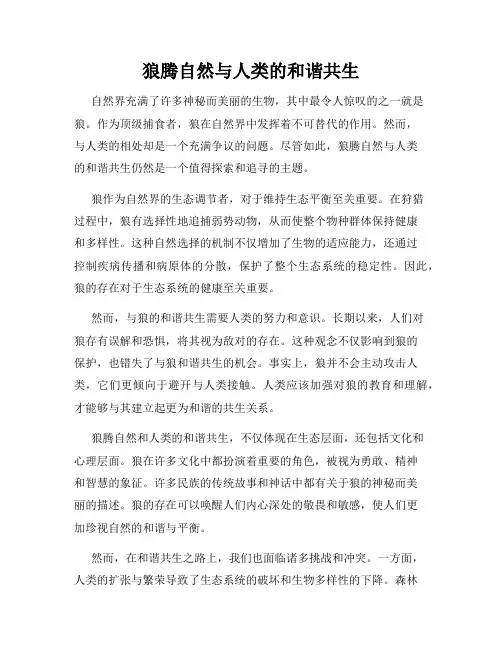 狼腾自然与人类的和谐共生

自然界充满了许多神秘而美丽的生物，其中最令人惊叹的之一就是狼。作为顶级捕食者，狼在自然界中发挥着不可替代的作用。然而，与人类的相处却是一个充满争议的问题。尽管如此，狼腾自然与人类的和谐共生仍然是一个值得探索和追寻的主题。

狼作为自然界的生态调节者，对于维持生态平衡至关重要。在狩猎过程中，狼有选择性地追捕弱势动物，从而使整个物种群体保持健康和多样性。这种自然选择的机制不仅增加了生物的适应能力，还通过控制疾病传播和病原体的分散，保护了整个生态系统的稳定性。因此，狼的存在对于生态系统的健康至关重要。

然而，与狼的和谐共生需要人类的努力和意识。长期以来，人们对狼存有误解和恐惧，将其视为敌对的存在。这种观念不仅影响到狼的保护，也错失了与狼和谐共生的机会。事实上，狼并不会主动攻击人类，它们更倾向于避开与人类接触。人类应该加强对狼的教育和理解，才能够与其建立起更为和谐的共生关系。

狼腾自然和人类的和谐共生，不仅体现在生态层面，还包括文化和心理层面。狼在许多文化中都扮演着重要的角色，被视为勇敢、精神和智慧的象征。许多民族的传统故事和神话中都有关于狼的神秘而美丽的描述。狼的存在可以唤醒人们内心深处的敬畏和敏感，使人们更加珍视自然的和谐与平衡。

然而，在和谐共生之路上，我们也面临诸多挑战和冲突。一方面，人类的扩张与繁荣导致了生态系统的破坏和生物多样性的下降。森林